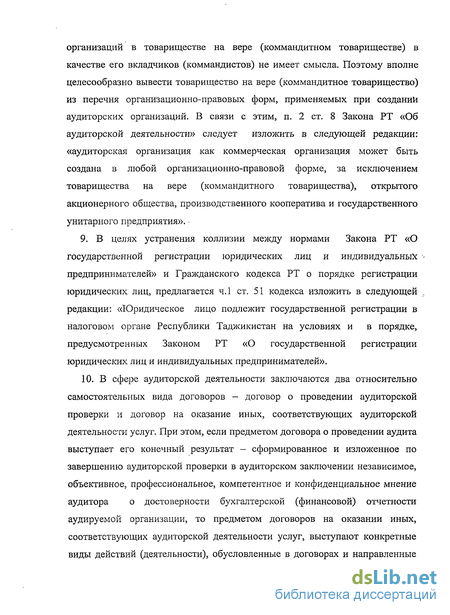 организаций в товариществе на вере (коммандитном товариществе) в качестве его вкладчиков (коммандистов) не имеет смысла. Поэтому вполне целесообразно вывести товарищество на вере (коммандитное товарищество) из перечня организационно-правовых форм, применяемых при создании аудиторских организаций. В связи с этим, п. 2 ст. 8 Закона РТ «Об аудиторской деятельности» следует изложить в следующей редакции: «аудиторская организация как коммерческая организация может быть создана в любой организационно-правовой форме, за исключением товарищества на вере (коммандитного товарищества), открытого акционерного общества, производственного кооператива и государственного унитарного предприятия».

9. В целях устранения коллизии между нормами Закона РТ «О государственной регистрации юридических лиц и индивидуальных предпринимателей» и Гражданского кодекса РТ о порядке регистрации юридических лиц, предлагается ч.1 ст. 51 кодекса изложить в следующей редакции: «Юридическое лицо подлежит государственной регистрации в налоговом органе Республики Таджикистан на условиях и в порядке, предусмотренных Законом РТ «О государственной регистрации юридических лиц и индивидуальных предпринимателей».

10. В сфере аудиторской деятельности заключаются два относительно самостоятельных вида договоров – договор о проведении аудиторской проверки и договор на оказание иных, соответствующих аудиторской деятельности услуг. При этом, если предметом договора о проведении аудита выступает его конечный результат – сформированное и изложенное по завершению аудиторской проверки в аудиторском заключении независимое, объективное, профессиональное, компетентное и конфиденциальное мнение аудитора о достоверности бухгалтерской (финансовой) отчетности аудируемой организации, то предметом договоров на оказании иных, соответствующих аудиторской деятельности услуг, выступают конкретные виды действий (деятельности), обусловленные в договорах и направленные

dsLib.net
библиотека диссертаций